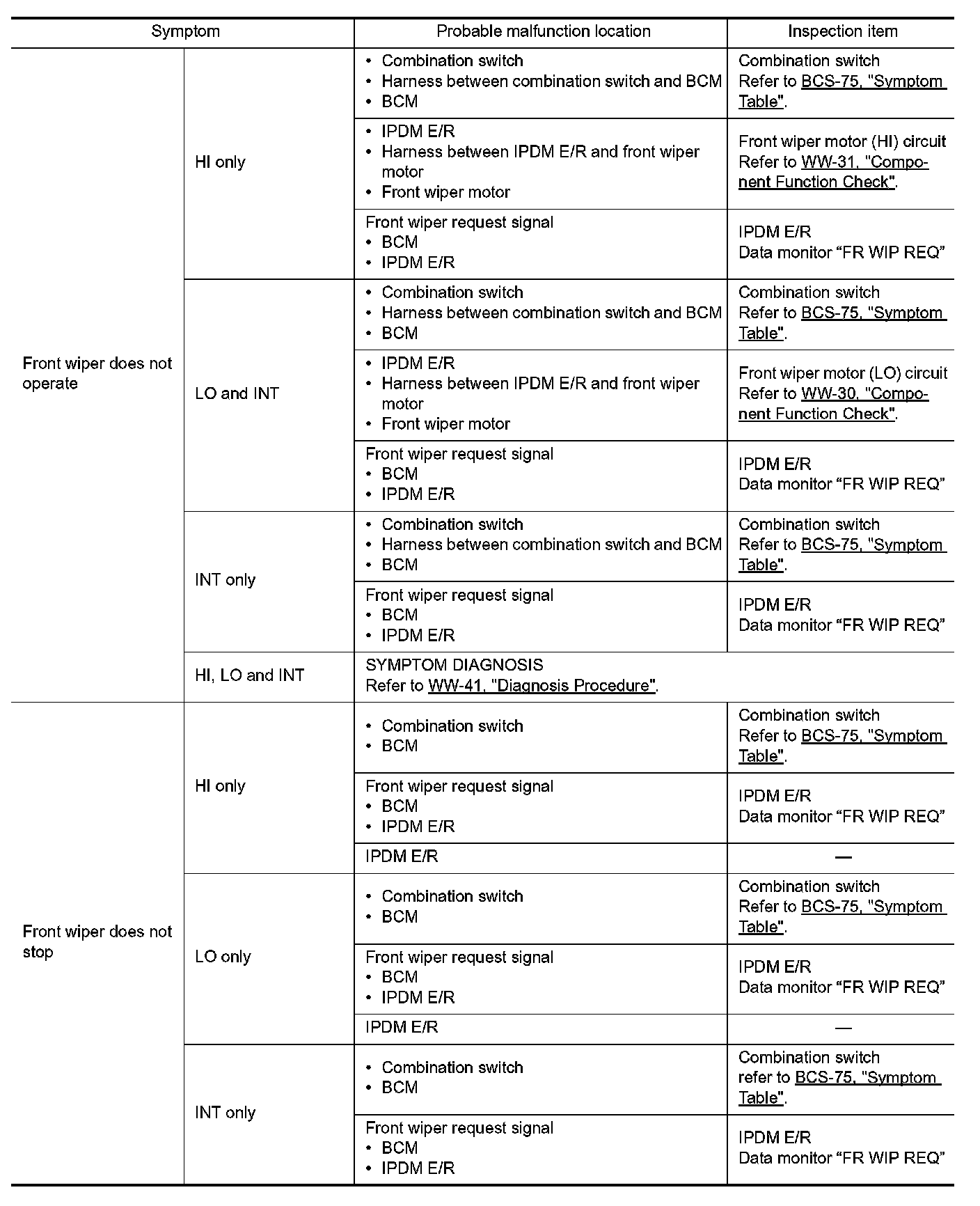 | Symptom | | Probable malfunction location | Inspection item |
|---|---|---|---|
| Front wiper does not operate | HI only | • Combination switch • Harness between combination switch and BCM • BCM | Combination switch Refer to BCS-75, "Symptom Table". |
| | | • IPDM E/R • Harness between IPDM E/R and front wiper motor • Front wiper motor | Front wiper motor (HI) circuit Refer to WW-31, "Component Function Check". |
| | | Front wiper request signal • BCM • IPDM E/R | IPDM E/R Data monitor “FR WIP REQ” |
| | LO and INT | • Combination switch • Harness between combination switch and BCM • BCM | Combination switch Refer to BCS-75, "Symptom Table". |
| | | • IPDM E/R • Harness between IPDM E/R and front wiper motor • Front wiper motor | Front wiper motor (LO) circuit Refer to WW-30, "Component Function Check". |
| | | Front wiper request signal • BCM • IPDM E/R | IPDM E/R Data monitor “FR WIP REQ” |
| | INT only | • Combination switch • Harness between combination switch and BCM • BCM | Combination switch Refer to BCS-75, "Symptom Table". |
| | | Front wiper request signal • BCM • IPDM E/R | IPDM E/R Data monitor “FR WIP REQ” |
| | HI, LO and INT | SYMPTOM DIAGNOSIS Refer to WW-41, "Diagnosis Procedure". | |
| Front wiper does not stop | HI only | • Combination switch • BCM | Combination switch Refer to BCS-75, "Symptom Table". |
| | | Front wiper request signal • BCM • IPDM E/R | IPDM E/R Data monitor “FR WIP REQ” |
| | | IPDM E/R | — |
| | LO only | • Combination switch • BCM | Combination switch Refer to BCS-75, "Symptom Table". |
| | | Front wiper request signal • BCM • IPDM E/R | IPDM E/R Data monitor “FR WIP REQ” |
| | | IPDM E/R | — |
| | INT only | • Combination switch • BCM | Combination switch refer to BCS-75, "Symptom Table". |
| | | Front wiper request signal • BCM • IPDM E/R | IPDM E/R Data monitor “FR WIP REQ” |